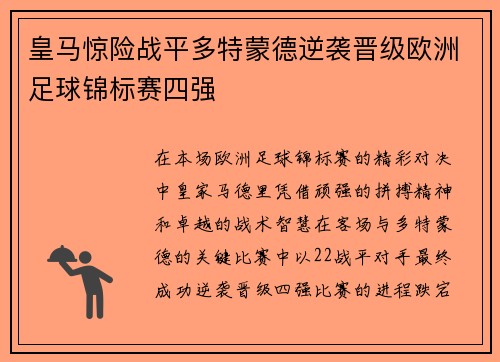 皇马惊险战平多特蒙德逆袭晋级欧洲足球锦标赛四强

在本场欧洲足球锦标赛的精彩对决中皇家马德里凭借顽强的拼搏精神和卓越的战术智慧在客场与多特蒙德的关键比赛中以22战平对手最终成功逆袭晋级四强比赛的进程跌宕